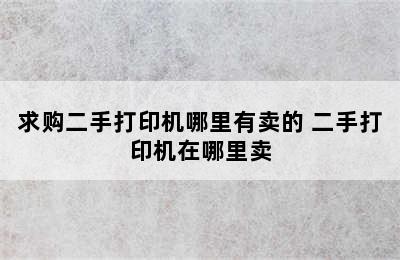 求购二手打印机哪里有卖的 二手打印机在哪里卖